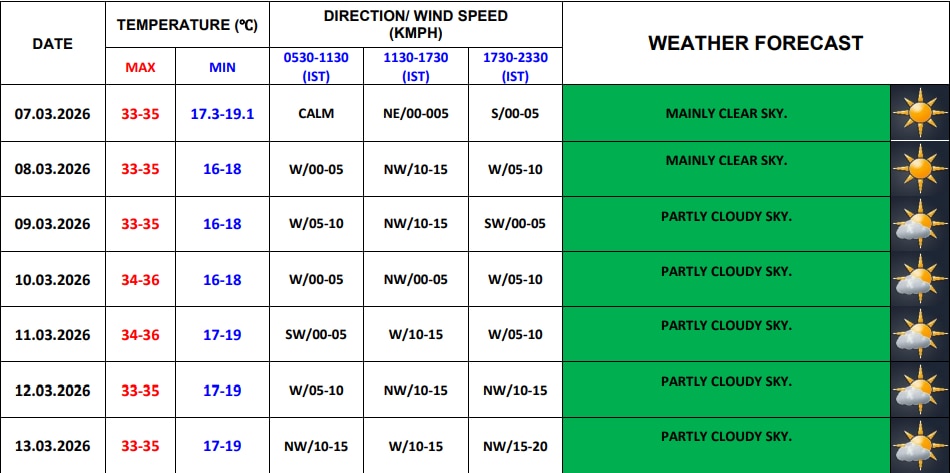 | DATE | TEMPERATURE (℃) | | DIRECTION/ WIND SPEED (KMPH) | | | WEATHER FORECAST |
|---|---|---|---|---|---|---|
| | MAX | MIN | 0530-1130 (IST) | 1130-1730 (IST) | 1730-2330 (IST) | |
| 07.03.2026 | 33-35 | 17.3-19.1 | CALM | NE/00-005 | S/00-05 | MAINLY CLEAR SKY. |
| 08.03.2026 | 33-35 | 16-18 | W/00-05 | NW/10-15 | W/05-10 | MAINLY CLEAR SKY. |
| 09.03.2026 | 33-35 | 16-18 | W/05-10 | NW/10-15 | SW/00-05 | PARTLY CLOUDY SKY. |
| 10.03.2026 | 34-36 | 16-18 | W/00-05 | NW/00-05 | W/05-10 | PARTLY CLOUDY SKY. |
| 11.03.2026 | 34-36 | 17-19 | SW/00-05 | W/10-15 | W/05-10 | PARTLY CLOUDY SKY. |
| 12.03.2026 | 33-35 | 17-19 | W/05-10 | NW/10-15 | NW/10-15 | PARTLY CLOUDY SKY. |
| 13.03.2026 | 33-35 | 17-19 | NW/10-15 | W/10-15 | NW/15-20 | PARTLY CLOUDY SKY. |